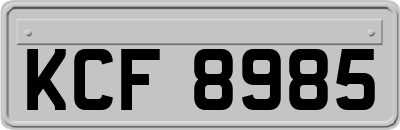 KCF 8985